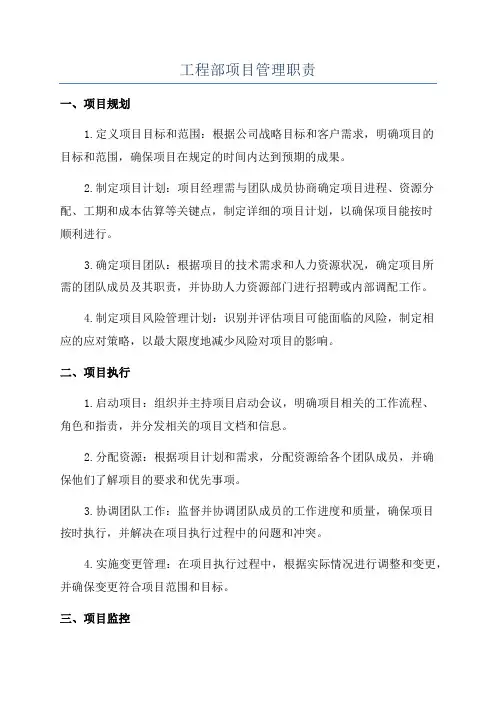 工程部项目管理职责

一、项目规划

1.定义项目目标和范围：根据公司战略目标和客户需求，明确项目的目标和范围，确保项目在规定的时间内达到预期的成果。

2.制定项目计划：项目经理需与团队成员协商确定项目进程、资源分配、工期和成本估算等关键点，制定详细的项目计划，以确保项目能按时顺利进行。

3.确定项目团队：根据项目的技术需求和人力资源状况，确定项目所需的团队成员及其职责，并协助人力资源部门进行招聘或内部调配工作。

4.制定项目风险管理计划：识别并评估项目可能面临的风险，制定相应的应对策略，以最大限度地减少风险对项目的影响。

二、项目执行

1.启动项目：组织并主持项目启动会议，明确项目相关的工作流程、角色和指责，并分发相关的项目文档和信息。

2.分配资源：根据项目计划和需求，分配资源给各个团队成员，并确保他们了解项目的要求和优先事项。

3.协调团队工作：监督并协调团队成员的工作进度和质量，确保项目按时执行，并解决在项目执行过程中的问题和冲突。

4.实施变更管理：在项目执行过程中，根据实际情况进行调整和变更，并确保变更符合项目范围和目标。

三、项目监控